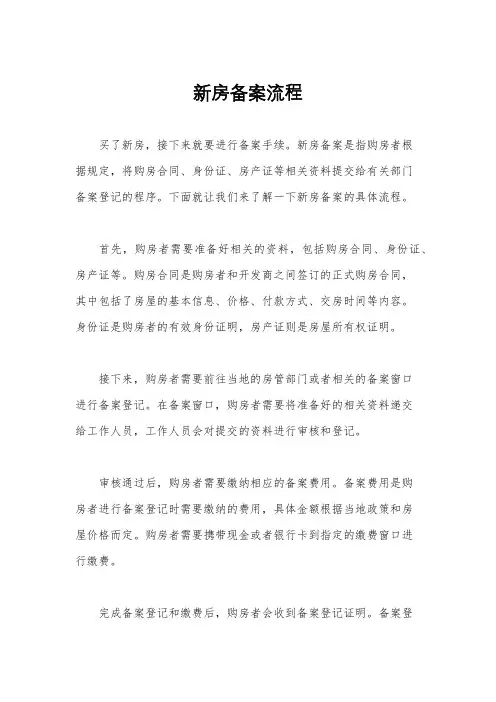 新房备案流程

买了新房，接下来就要进行备案手续。新房备案是指购房者根据规定，将购房合同、身份证、房产证等相关资料提交给有关部门备案登记的程序。下面就让我们来了解一下新房备案的具体流程。

首先，购房者需要准备好相关的资料，包括购房合同、身份证、房产证等。购房合同是购房者和开发商之间签订的正式购房合同，其中包括了房屋的基本信息、价格、付款方式、交房时间等内容。身份证是购房者的有效身份证明，房产证则是房屋所有权证明。

接下来，购房者需要前往当地的房管部门或者相关的备案窗口进行备案登记。在备案窗口，购房者需要将准备好的相关资料递交给工作人员，工作人员会对提交的资料进行审核和登记。

审核通过后，购房者需要缴纳相应的备案费用。备案费用是购房者进行备案登记时需要缴纳的费用，具体金额根据当地政策和房屋价格而定。购房者需要携带现金或者银行卡到指定的缴费窗口进行缴费。

完成备案登记和缴费后，购房者会收到备案登记证明。备案登